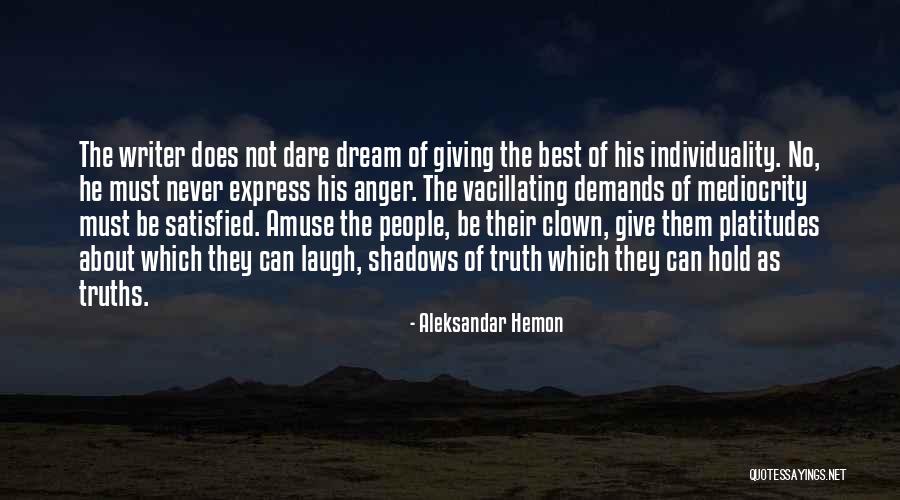 The writer does not dare dream of giving the best of his individuality. No, he must never express his anger. The vacillating demands of mediocrity must be satisfied. Amuse the people, be their clown, give them platitudes about which they can laugh, shadows of truth which they can hold as truths.

- Aleksandar Hemon

QUOTESSAYINGS.NET